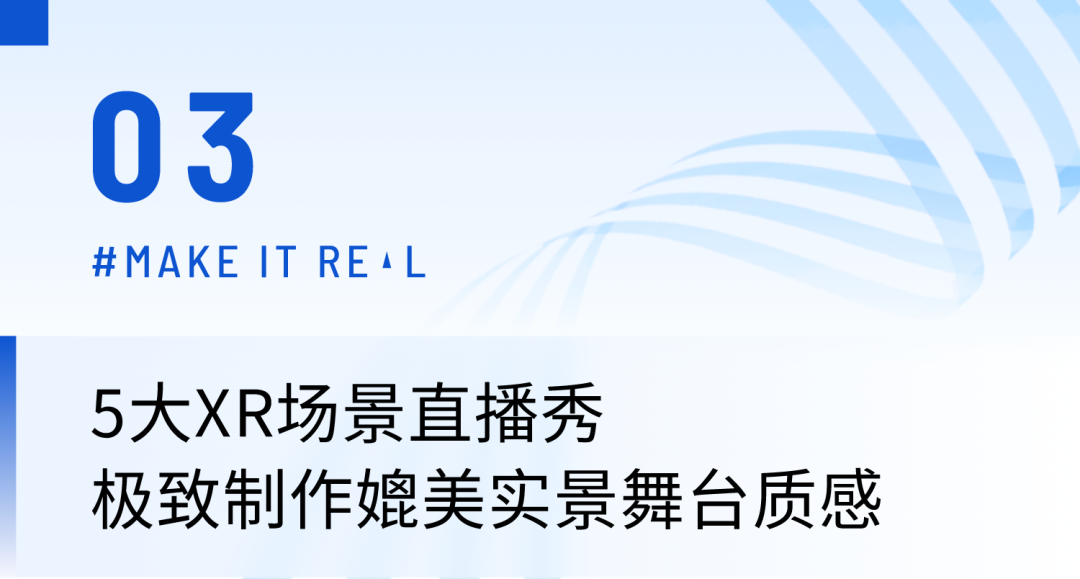 03

#MAKE IT REAL

5大XR场景直播秀
极致制作媲美实景舞台质感